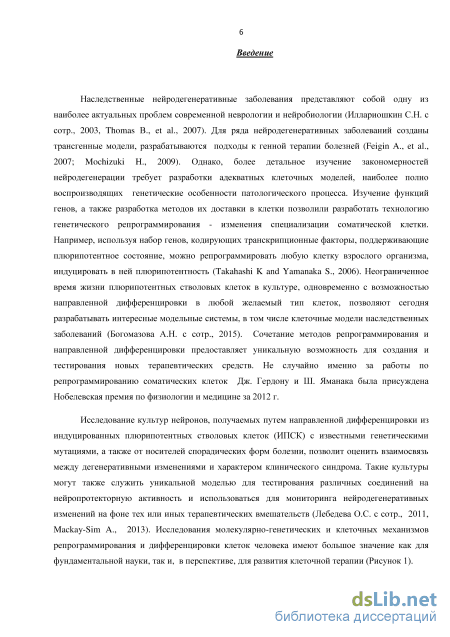 6

Введение

Наследственные нейродегенеративные заболевания представляют собой одну из наиболее актуальных проблем современной неврологии и нейробиологии (Иллариошкин С.Н. с сотр., 2003, Thomas B., et al., 2007). Для ряда нейродегенеративных заболеваний созданы трансгенные модели, разрабатываются подходы к генной терапии болезней (Feigin A., et al., 2007; Mochizuki H., 2009). Однако, более детальное изучение закономерностей нейродегенерации требует разработки адекватных клеточных моделей, наиболее полно воспроизводящих генетические особенности патологического процесса. Изучение функций генов, а также разработка методов их доставки в клетки позволили разработать технологию генетического репрограммирования - изменения специализации соматической клетки. Например, используя набор генов, кодирующих транскрипционные факторы, поддерживающие плюрипотентное состояние, можно репрограммировать любую клетку взрослого организма, индуцировать в ней плюрипотентность (Takahashi K and Yamanaka S., 2006). Неограниченное время жизни плюрипотентных стволовых клеток в культуре, одновременно с возможностью направленной дифференцировки в любой желаемый тип клеток, позволяют сегодня разрабатывать интересные модельные системы, в том числе клеточные модели наследственных заболеваний (Богомазова А.Н. с сотр., 2015). Сочетание методов репрограммирования и направленной дифференцировки предоставляет уникальную возможность для создания и тестирования новых терапевтических средств. Не случайно именно за работы по репрограммированию соматических клеток Дж. Гердону и Ш. Яманака была присуждена Нобелевская премия по физиологии и медицине за 2012 г.

Исследование культур нейронов, получаемых путем направленной дифференцировки из индуцированных плюрипотентных стволовых клеток (ИПСК) с известными генетическими мутациями, а также от носителей спорадических форм болезни, позволит оценить взаимосвязь между дегенеративными изменениями и характером клинического синдрома. Такие культуры могут также служить уникальной моделью для тестирования различных соединений на нейропротекторную активность и использоваться для мониторинга нейродегенеративных изменений на фоне тех или иных терапевтических вмешательств (Лебедева О.С. с сотр., 2011, Mackay-Sim A., 2013). Исследования молекулярно-генетических и клеточных механизмов репрограммирования и дифференцировки клеток человека имеют большое значение как для фундаментальной науки, так и, в перспективе, для развития клеточной терапии (Рисунок 1).

dsLib.net
библиотека диссертаций